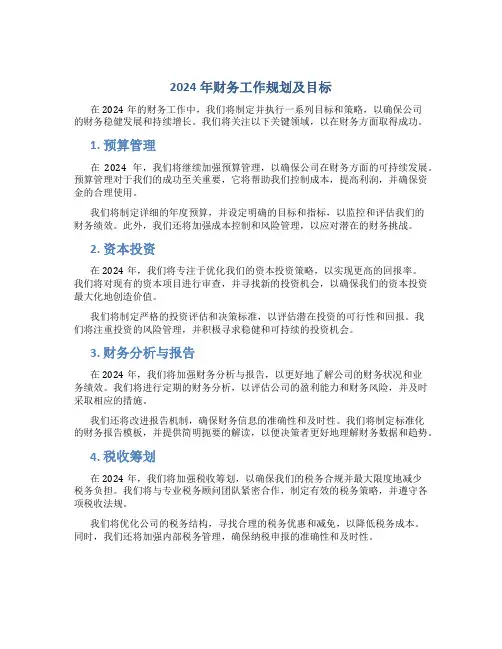 2024 年财务工作规划及目标

在 2024 年的财务工作中，我们将制定并执行一系列目标和策略，以确保公司的财务稳健发展和持续增长。我们将关注以下关键领域，以在财务方面取得成功。

1. 预算管理

在 2024 年，我们将继续加强预算管理，以确保公司在财务方面的可持续发展。预算管理对于我们的成功至关重要，它将帮助我们控制成本，提高利润，并确保资金的合理使用。

我们将制定详细的年度预算，并设定明确的目标和指标，以监控和评估我们的财务绩效。此外，我们还将加强成本控制和风险管理，以应对潜在的财务挑战。

2. 资本投资

在 2024 年，我们将专注于优化我们的资本投资策略，以实现更高的回报率。我们将对现有的资本项目进行审查，并寻找新的投资机会，以确保我们的资本投资最大化地创造价值。

我们将制定严格的投资评估和决策标准，以评估潜在投资的可行性和回报。我们将注重投资的风险管理，并积极寻求稳健和可持续的投资机会。

3. 财务分析与报告

在 2024 年，我们将加强财务分析与报告，以更好地了解公司的财务状况和业务绩效。我们将进行定期的财务分析，以评估公司的盈利能力和财务风险，并及时采取相应的措施。

我们还将改进报告机制，确保财务信息的准确性和及时性。我们将制定标准化的财务报告模板，并提供简明扼要的解读，以便决策者更好地理解财务数据和趋势。

4. 税收筹划

在 2024 年，我们将加强税收筹划，以确保我们的税务合规并最大限度地减少税务负担。我们将与专业税务顾问团队紧密合作，制定有效的税务策略，并遵守各项税收法规。

我们将优化公司的税务结构，寻找合理的税务优惠和减免，以降低税务成本。同时，我们还将加强内部税务管理，确保纳税申报的准确性和及时性。